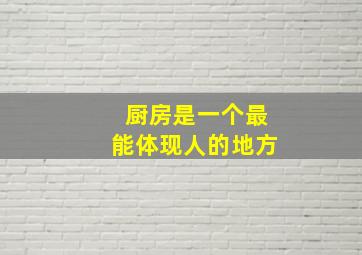 厨房是一个最
能体现人的地方